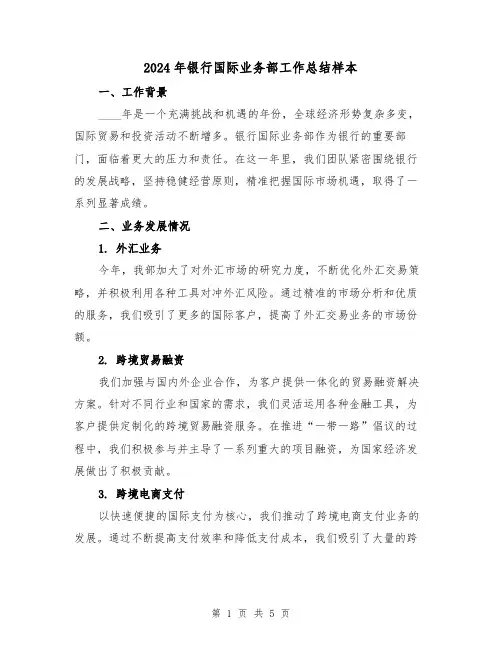 2024年银行国际业务部工作总结样本

一、工作背景

____年是一个充满挑战和机遇的年份，全球经济形势复杂多变，国际贸易和投资活动不断增多。银行国际业务部作为银行的重要部门，面临着更大的压力和责任。在这一年里，我们团队紧密围绕银行的发展战略，坚持稳健经营原则，精准把握国际市场机遇，取得了一系列显著成绩。

二、业务发展情况

1. 外汇业务

今年，我部加大了对外汇市场的研究力度，不断优化外汇交易策略，并积极利用各种工具对冲外汇风险。通过精准的市场分析和优质的服务，我们吸引了更多的国际客户，提高了外汇交易业务的市场份额。

2. 跨境贸易融资

我们加强与国内外企业合作，为客户提供一体化的贸易融资解决方案。针对不同行业和国家的需求，我们灵活运用各种金融工具，为客户提供定制化的跨境贸易融资服务。在推进“一带一路”倡议的过程中，我们积极参与并主导了一系列重大的项目融资，为国家经济发展做出了积极贡献。

3. 跨境电商支付

以快速便捷的国际支付为核心，我们推动了跨境电商支付业务的发展。通过不断提高支付效率和降低支付成本，我们吸引了大量的跨

第 1 页 共 5 页